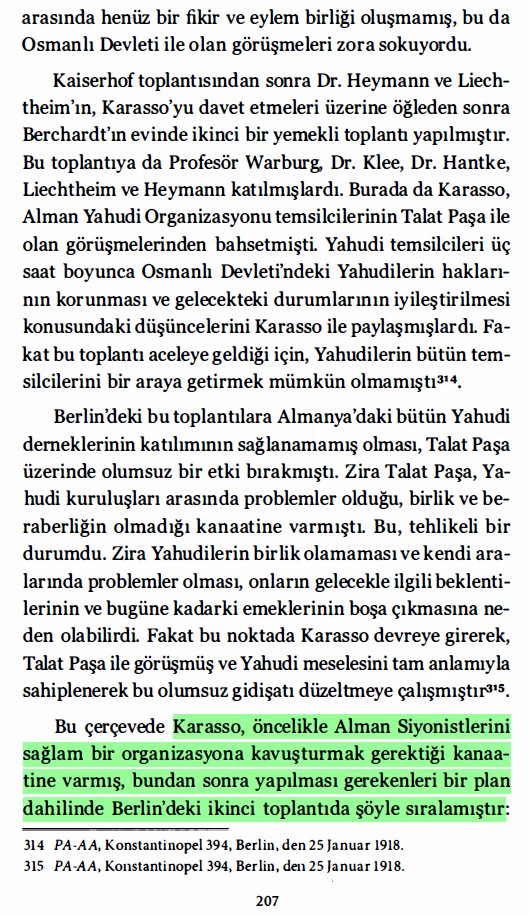 arasında henüz bir fikir ve eylem birliği oluşmamış, bu da Osmanlı Devleti ile olan görüşmeleri zora sokuyordu.

Kaiserhof toplantısından sonra Dr. Heymann ve Liechtheim'ın, Karasso'yu davet etmeleri üzerine öğleden sonra Berchardt'ın evinde ikinci bir yemekli toplantı yapılmıştır. Bu toplantıya da Profesör Warburg, Dr. Klee, Dr. Hantke, Liechtheim ve Heymann katılmışlardı. Burada da Karasso, Alman Yahudi Organizasyonu temsilcilerinin Talat Paşa ile olan görüşmelerinden bahsetmişti. Yahudi temsilcileri üç saat boyunca Osmanlı Devleti'ndeki Yahudilerin haklarının korunması ve gelecekteki durumlarının iyileştirilmesi konusundaki düşüncelerini Karasso ile paylaşmışlardı. Fakat bu toplantı aceleye geldiği için, Yahudilerin bütün temsilcilerini bir araya getirmek mümkün olmamıştı$^{314}$.

Berlin'deki bu toplantılara Almanya'daki bütün Yahudi derneklerinin katılımının sağlanamamış olması, Talat Paşa üzerinde olumsuz bir etki bırakmıştı. Zira Talat Paşa, Yahudi kuruluşları arasında problemler olduğu, birlik ve beraberliğin olmadığı kanaatine varmıştı. Bu, tehlikeli bir durumdu. Zira Yahudilerin birlik olamaması ve kendi aralarında problemler olması, onların gelecekle ilgili beklentilerinin ve bugüne kadarki emeklerinin boşa çıkmasına neden olabilirdi. Fakat bu noktada Karasso devreye girerek, Talat Paşa ile görüşmüş ve Yahudi meselesini tam anlamıyla sahiplenerek bu olumsuz gidişatı düzeltmeye çalışmıştır$^{315}$.

Bu çerçevede Karasso, öncelikle Alman Siyonistlerini sağlam bir organizasyona kavuşturmak gerektiği kanaatine varmış, bundan sonra yapılması gerekenleri bir plan dahilinde Berlin'deki ikinci toplantıda şöyle sıralamıştır:

314 PA-AA, Konstantinopel 394, Berlin, den 25 Januar 1918.
315 PA-AA, Konstantinopel 394, Berlin, den 25 Januar 1918.

207